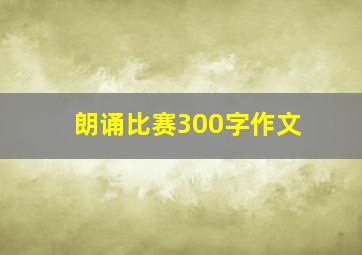 朗诵比赛300字作文